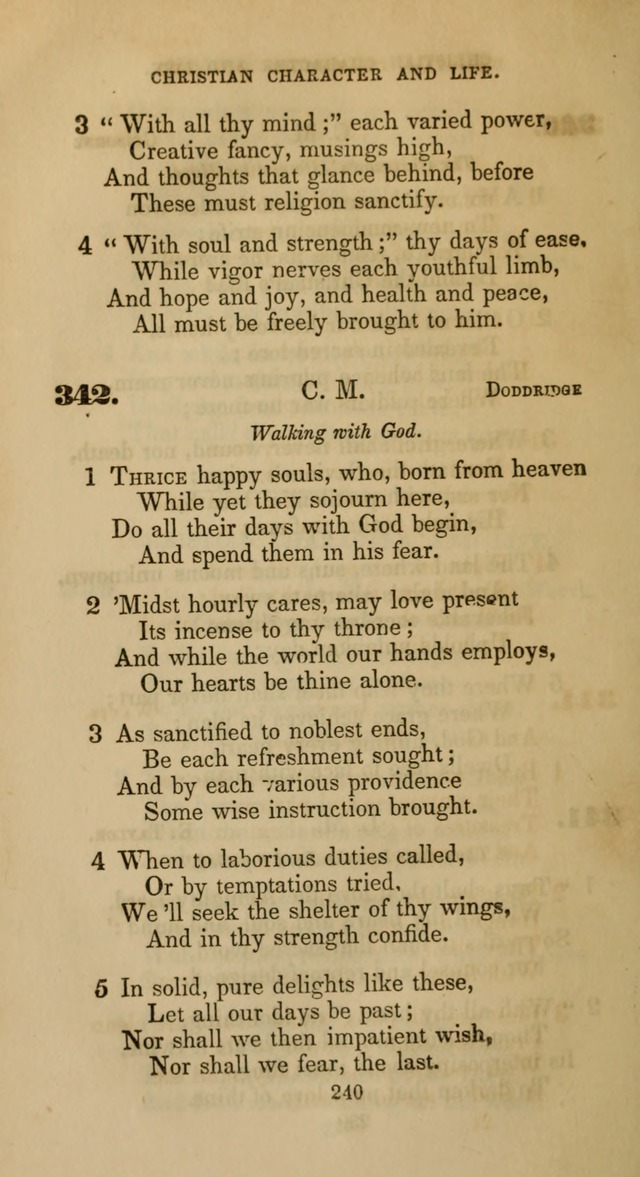 CHRISTIAN CHARACTER AND LIFE.

3 "With all thy mind;" each varied power,
Creative fancy, musings high,
And thoughts that glance behind, before
These must religion sanctify.

4 "With soul and strength;" thy days of ease,
While vigor nerves each youthful limb,
And hope and joy, and health and peace,
All must be freely brought to him.

342. C. M. DODDRIDGE

Walking with God.

1 THRICE happy souls, who, born from heaven
While yet they sojourn here,
Do all their days with God begin,
And spend them in his fear.

2 'Midst hourly cares, may love present
Its incense to thy throne;
And while the world our hands employs,
Our hearts be thine alone.

3 As sanctified to noblest ends,
Be each refreshment sought;
And by each various providence
Some wise instruction brought.

4 When to laborious duties called,
Or by temptations tried,
We'll seek the shelter of thy wings,
And in thy strength confide.

5 In solid, pure delights like these,
Let all our days be past;
Nor shall we then impatient wish,
Nor shall we fear, the last.

240